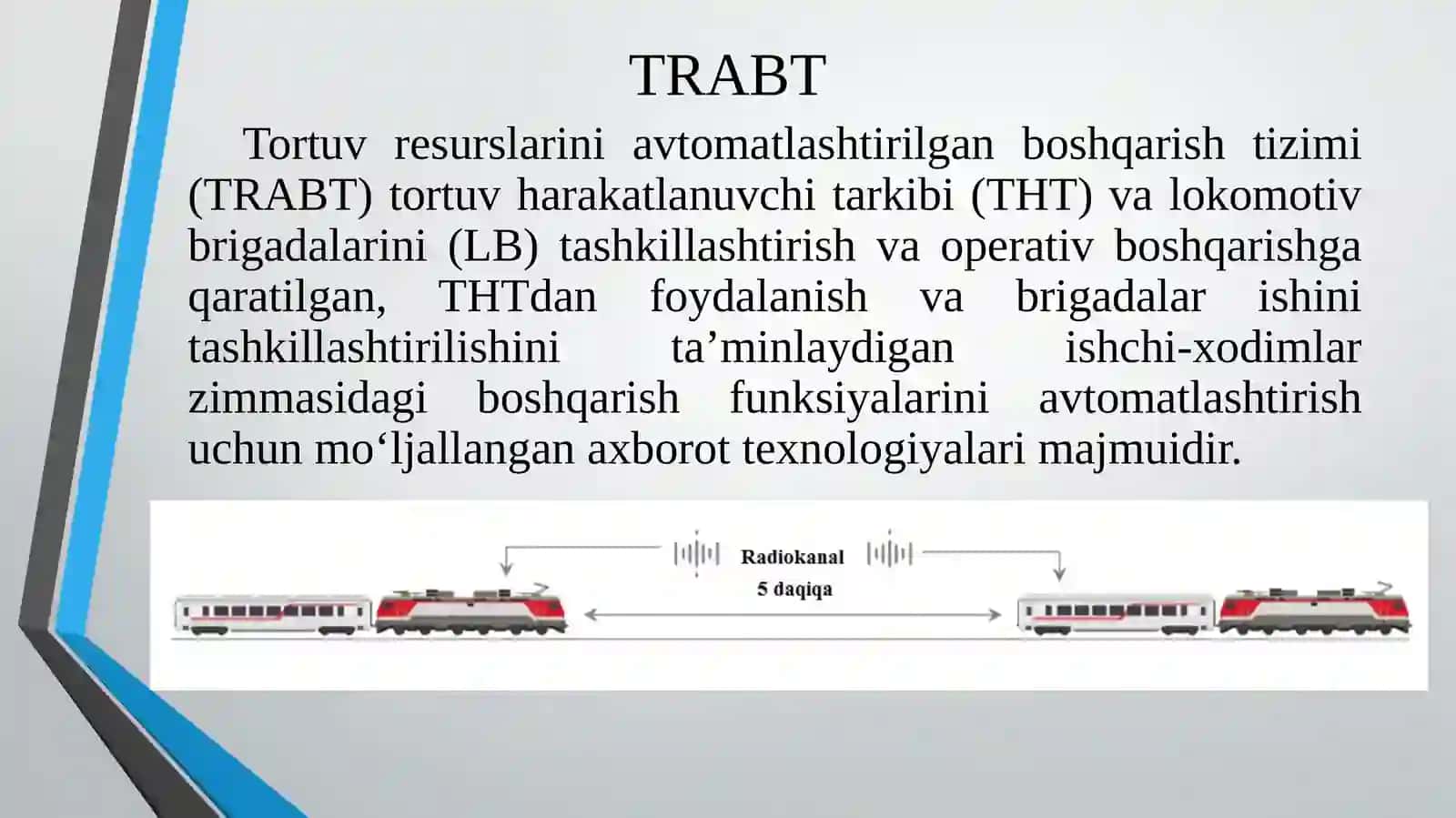 TRABT

Tortuv resurslarini avtomatlashtirilgan boshqarish tizimi (TRABT) tortuv harakatlanuvchi tarkibi (THT) va lokomotiv brigadalarini (LB) tashkillashtirish va operativ boshqarishga qaratilgan, THTdan foydalanish va brigadalar ishini tashkillashtirilishini ta’minlaydigan ishchi-xodimlar zimmasidagi boshqarish funksiyalarini avtomatlashtirish uchun mo‘ljallangan axborot texnologiyalari majmuidir.

Radiokanal
5 daqiqa